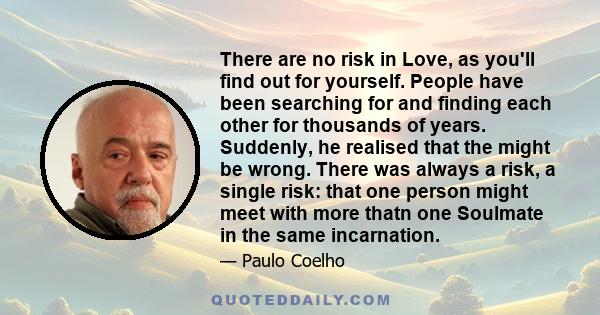 There are no risk in Love, as you'll find out for yourself. People have been searching for and finding each other for thousands of years. Suddenly, he realised that the might be wrong. There was always a risk, a single risk: that one person might meet with more thatn one Soulmate in the same incarnation.

— Paulo Coelho

QUOTEDDAILY.COM